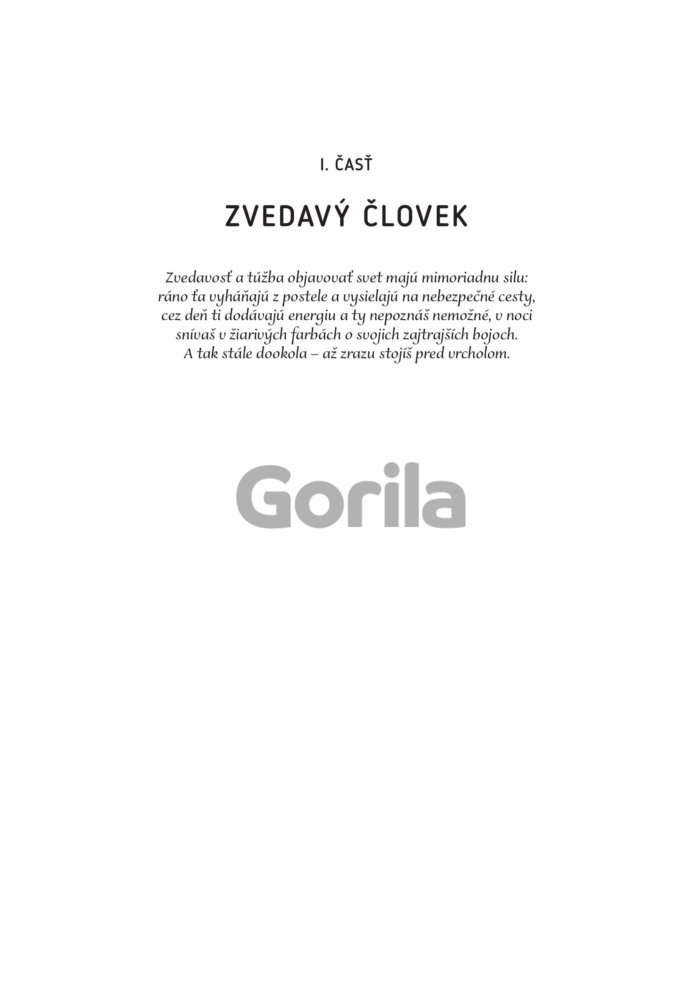 I. ČASŤ

ZVEDAVÝ ČLOVEK

Zvedavosť a túžba objavovať svet majú mimoriadnu silu: ráno ťa vyháňajú z postele a vysielajú na nebezpečné cesty, cez deň ti dodávajú energiu a ty nepoznáš nemožné, v noci snívaš v žiarivých farbách o svojich zajtrajších bojoch. A tak stále dookola – až zrazu stojíš pred vrcholom.

Gorila